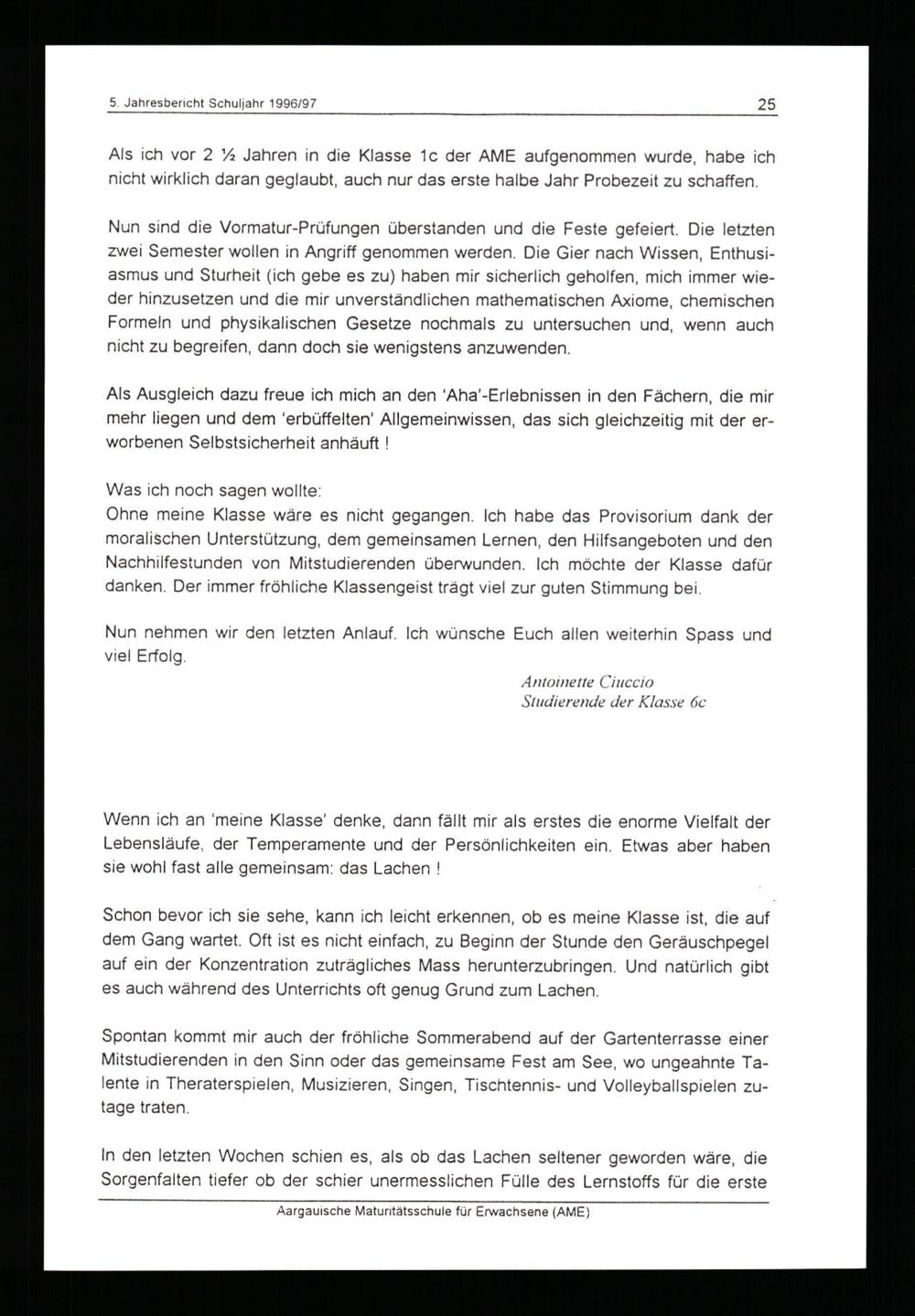 5. Jahresbericht Schuljahr 1996/97 25

Als ich vor 2 ½ Jahren in die Klasse 1c der AME aufgenommen wurde, habe ich nicht wirklich daran geglaubt, auch nur das erste halbe Jahr Probezeit zu schaffen.

Nun sind die Vormatur-Prüfungen überstanden und die Feste gefeiert. Die letzten zwei Semester wollen in Angriff genommen werden. Die Gier nach Wissen, Enthusiasmus und Sturheit (ich gebe es zu) haben mir sicherlich geholfen, mich immer wieder hinzusetzen und die mir unverständlichen mathematischen Axiome, chemischen Formeln und physikalischen Gesetze nochmals zu untersuchen und, wenn auch nicht zu begreifen, dann doch sie wenigstens anzuwenden.

Als Ausgleich dazu freue ich mich an den 'Aha'-Erlebnissen in den Fächern, die mir mehr liegen und dem 'erbüffelten' Allgemeinwissen, das sich gleichzeitig mit der erworbenen Selbstsicherheit anhäuft !

Was ich noch sagen wollte:
Ohne meine Klasse wäre es nicht gegangen. Ich habe das Provisorium dank der moralischen Unterstützung, dem gemeinsamen Lernen, den Hilfsangeboten und den Nachhilfestunden von Mitstudierenden überwunden. Ich möchte der Klasse dafür danken. Der immer fröhliche Klassengeist trägt viel zur guten Stimmung bei.

Nun nehmen wir den letzten Anlauf. Ich wünsche Euch allen weiterhin Spass und viel Erfolg.

Antoinette Ciuccio
Studierende der Klasse 6c

Wenn ich an 'meine Klasse' denke, dann fällt mir als erstes die enorme Vielfalt der Lebensläufe, der Temperamente und der Persönlichkeiten ein. Etwas aber haben sie wohl fast alle gemeinsam: das Lachen !

Schon bevor ich sie sehe, kann ich leicht erkennen, ob es meine Klasse ist, die auf dem Gang wartet. Oft ist es nicht einfach, zu Beginn der Stunde den Geräuschpegel auf ein der Konzentration zuträgliches Mass herunterzubringen. Und natürlich gibt es auch während des Unterrichts oft genug Grund zum Lachen.

Spontan kommt mir auch der fröhliche Sommerabend auf der Gartenterrasse einer Mitstudierenden in den Sinn oder das gemeinsame Fest am See, wo ungeahnte Talente in Theraterspielen, Musizieren, Singen, Tischtennis- und Volleyballspielen zutage traten.

In den letzten Wochen schien es, als ob das Lachen seltener geworden wäre, die Sorgenfalten tiefer ob der schier unermesslichen Fülle des Lernstoffs für die erste

Aargauische Maturitätsschule für Erwachsene (AME)